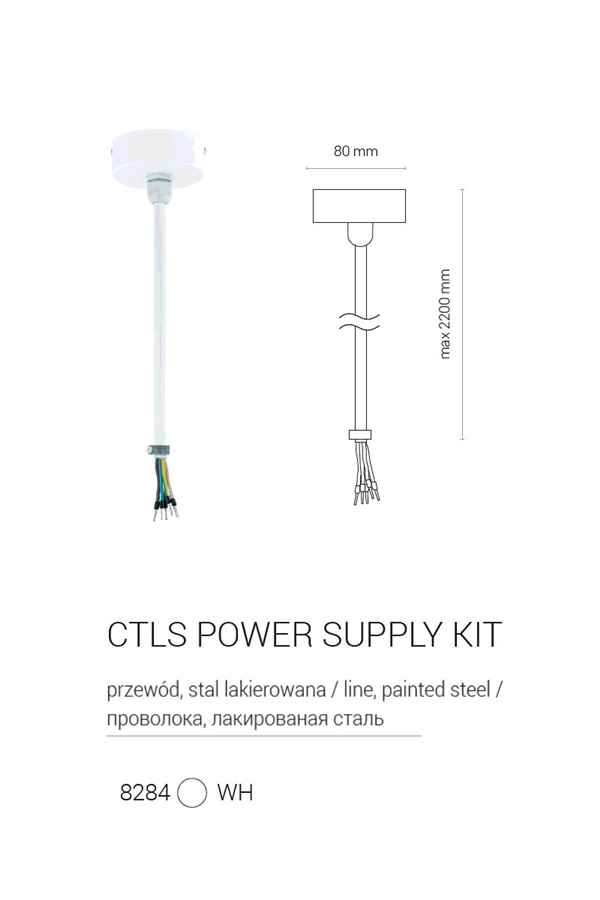 80 mm

max 2200 mm

CTLS POWER SUPPLY KIT

przewód, stal lakierowana / line, painted steel / проволока, лакированая сталь

8284 WH